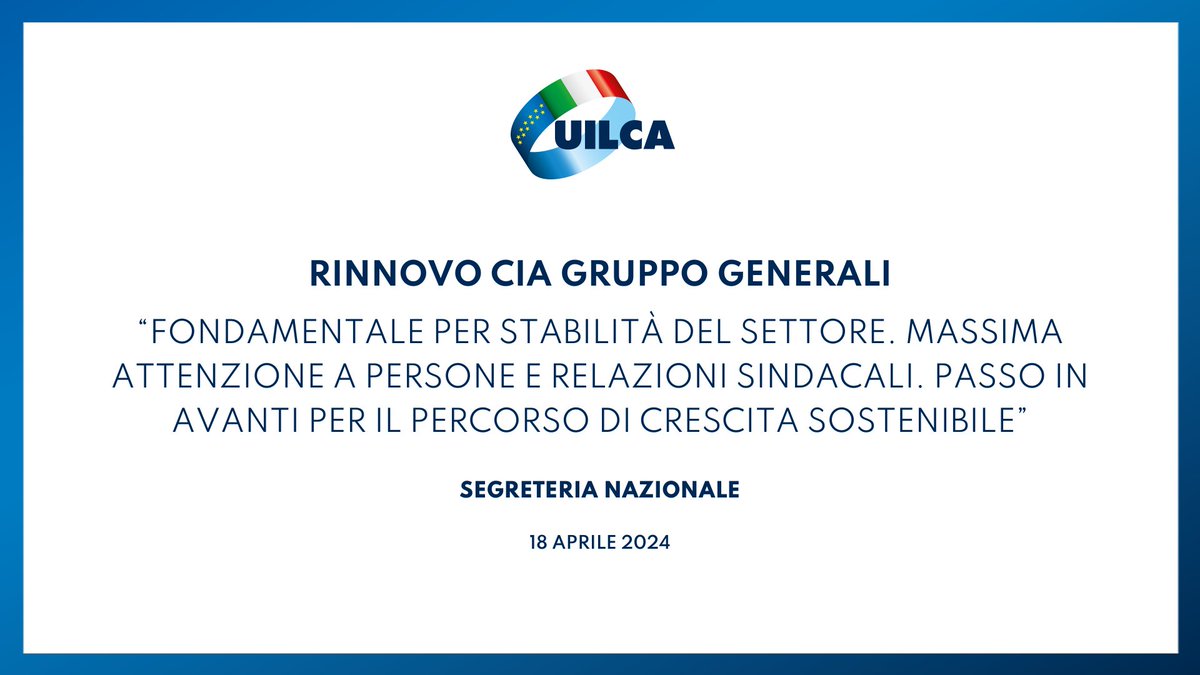 UILCA

RINNOVO CIA GRUPPO GENERALI

“FONDAMENTALE PER STABILITÀ DEL SETTORE. MASSIMA ATTENZIONE A PERSONE E RELAZIONI SINDACALI. PASSO IN AVANTI PER IL PERCORSO DI CRESCITA SOSTENIBILE”

SEGRETERIA NAZIONALE

18 APRILE 2024